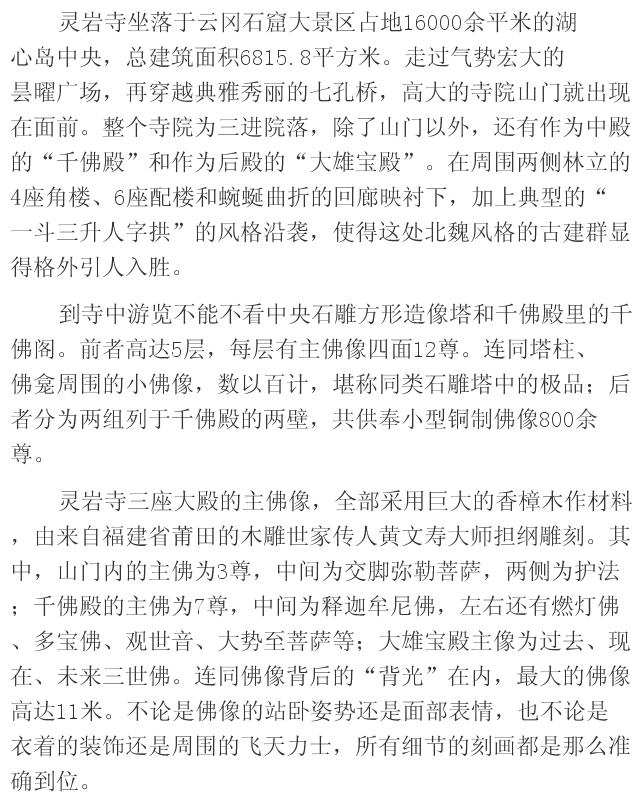 灵岩寺坐落于云冈石窟大景区占地16000余平米的湖心岛中央，总建筑面积6815.8平方米。走过气势宏大的昙曜广场，再穿越典雅秀丽的七孔桥，高大的寺院山门就出现在面前。整个寺院为三进院落，除了山门以外，还有作为中殿的“千佛殿”和作为后殿的“大雄宝殿”。在周围两侧林立的4座角楼、6座配楼和蜿蜒曲折的回廊映衬下，加上典型的“一斗三升人字拱”的风格沿袭，使得这处北魏风格的古建群显得格外引人入胜。

到寺中游览不能不看中央石雕方形造像塔和千佛殿里的千佛阁。前者高达5层，每层有主佛像四面12尊。连同塔柱、佛龛周围的小佛像，数以百计，堪称同类石雕塔中的极品；后者分为两组列于千佛殿的两壁，共供奉小型铜制佛像800余尊。

灵岩寺三座大殿的主佛像，全部采用巨大的香樟木作材料，由来自福建省莆田的木雕世家传人黄文寿大师担纲雕刻。其中，山门内的主佛为3尊，中间为交脚弥勒菩萨，两侧为护法；千佛殿的主佛为7尊，中间为释迦牟尼佛，左右还有燃灯佛、多宝佛、观世音、大势至菩萨等；大雄宝殿主像为过去、现在、未来三世佛。连同佛像背后的“背光”在内，最大的佛像高达11米。不论是佛像的站卧姿势还是面部表情，也不论是衣着的装饰还是周围的飞天力士，所有细节的刻画都是那么准确到位。